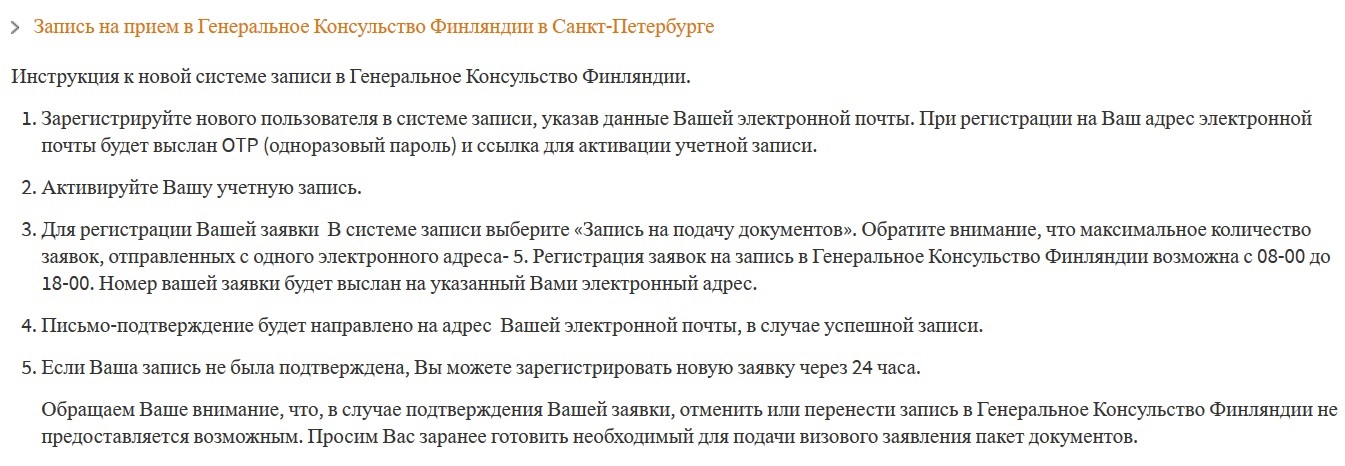 Запись на прием в Генеральное Консульство Финляндии в Санкт-Петербурге

Инструкция к новой системе записи в Генеральное Консульство Финляндии.

1. Зарегистрируйте нового пользователя в системе записи, указав данные Вашей электронной почты. При регистрации на Ваш адрес электронной почты будет выслан OTP (одноразовый пароль) и ссылка для активации учетной записи.

2. Активируйте Вашу учетную запись.

3. Для регистрации Вашей заявки В системе записи выберите «Запись на подачу документов». Обратите внимание, что максимальное количество заявок, отправленных с одного электронного адреса- 5. Регистрация заявок на запись в Генеральное Консульство Финляндии возможна с 08-00 до 18-00. Номер вашей заявки будет выслан на указанный Вами электронный адрес.

4. Письмо-подтверждение будет направлено на адрес Вашей электронной почты, в случае успешной записи.

5. Если Ваша запись не была подтверждена, Вы можете зарегистрировать новую заявку через 24 часа.

Обращаем Ваше внимание, что, в случае подтверждения Вашей заявки, отменить или перенести запись в Генеральное Консульство Финляндии не предоставляется возможным. Просим Вас заранее готовить необходимый для подачи визового заявления пакет документов.